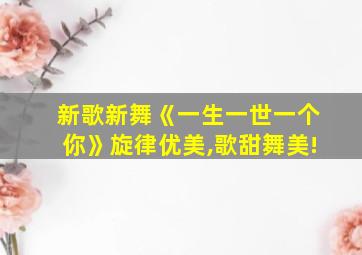 新歌新舞《一生一世一个你》旋律优美,歌甜舞美!